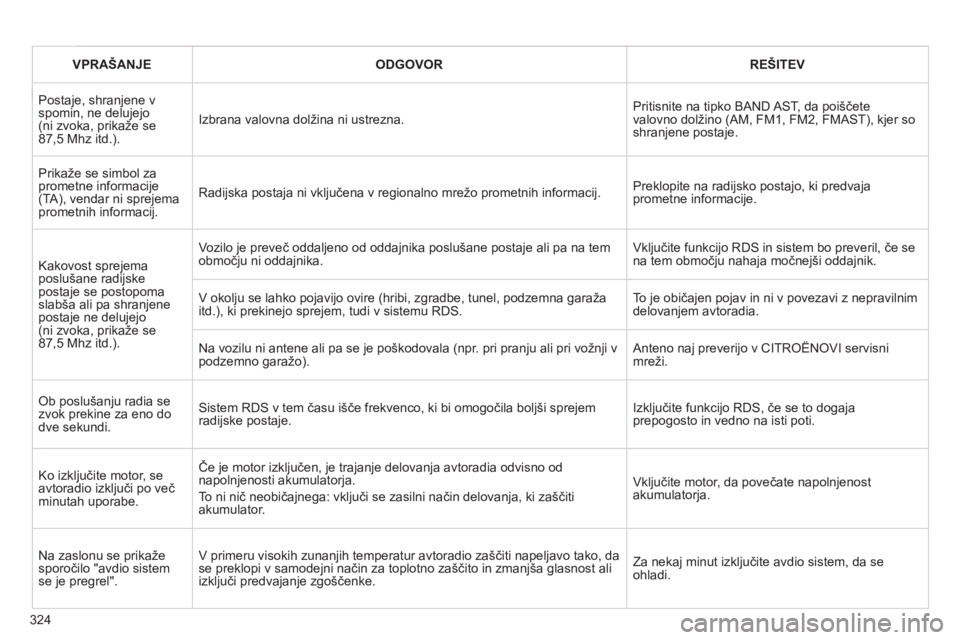 | VPRAŠANJE | ODGOVOR | REŠITEV |
|---|---|---|
| Postaje, shranjene v spomin, ne delujejo (ni zvoka, prikaže se 87,5 Mhz itd.). | Izbrana valovna dolžina ni ustrezna. | Pritisnite na tipko BAND AST, da poiščete valovno dolžino (AM, FM1, FM2, FMAST), kjer so shranjene postaje. |
| Prikaže se simbol za prometne informacije (TA), vendar ni sprejema prometnih informacij. | Radijska postaja ni vključena v regionalno mrežo prometnih informacij. | Preklopite na radijsko postajo, ki predvaja prometne informacije. |
| Kakovost sprejema poslušane radijske postaje se postopoma slabša ali pa shranjene postaje ne delujejo (ni zvoka, prikaže se 87,5 Mhz itd.). | Vozilo je preveč oddaljeno od oddajnika poslušane postaje ali pa na tem območju ni oddajnika. | Vključite funkcijo RDS in sistem bo preveril, če se na tem območju nahaja močnejši oddajnik. |
| | V okolju se lahko pojavijo ovire (hribi, zgradbe, tunel, podzemna garaža itd.), ki prekinejo sprejem, tudi v sistemu RDS. | To je običajen pojav in ni v povezavi z nepravilnim delovanjem avtoradia. |
| | Na vozilu ni antene ali pa se je poškodovala (npr. pri pranju ali pri vožnji v podzemno garažo). | Anteno naj preverijo v CITROËNOVI servisni mreži. |
| Ob poslušanju radia se zvok prekine za eno do dve sekundi. | Sistem RDS v tem času išče frekvenco, ki bi omogočila boljši sprejem radijske postaje. | Izključite funkcijo RDS, če se to dogaja prepogosto in vedno na isti poti. |
| Ko izključite motor, se avtoradio izključi po več minutah uporabe. | Če je motor izključen, je trajanje delovanja avtoradia odvisno od napolnjenosti akumulatorja. To ni nič neobičajnega: vključi se zasilni način delovanja, ki zaščiti akumulator. | Vključite motor, da povečate napolnjenost akumulatorja. |
| Na zaslonu se prikaže sporočilo "avdio sistem se je pregrel". | V primeru visokih zunanjih temperatur avtoradio zaščiti napeljavo tako, da se preklopi v samodejni način za toplotno zaščito in zmanjša glasnost ali izključi predvajanje zgoščenke. | Za nekaj minut izključite avdio sistem, da se ohladi. |

324

carmanualsonline.info